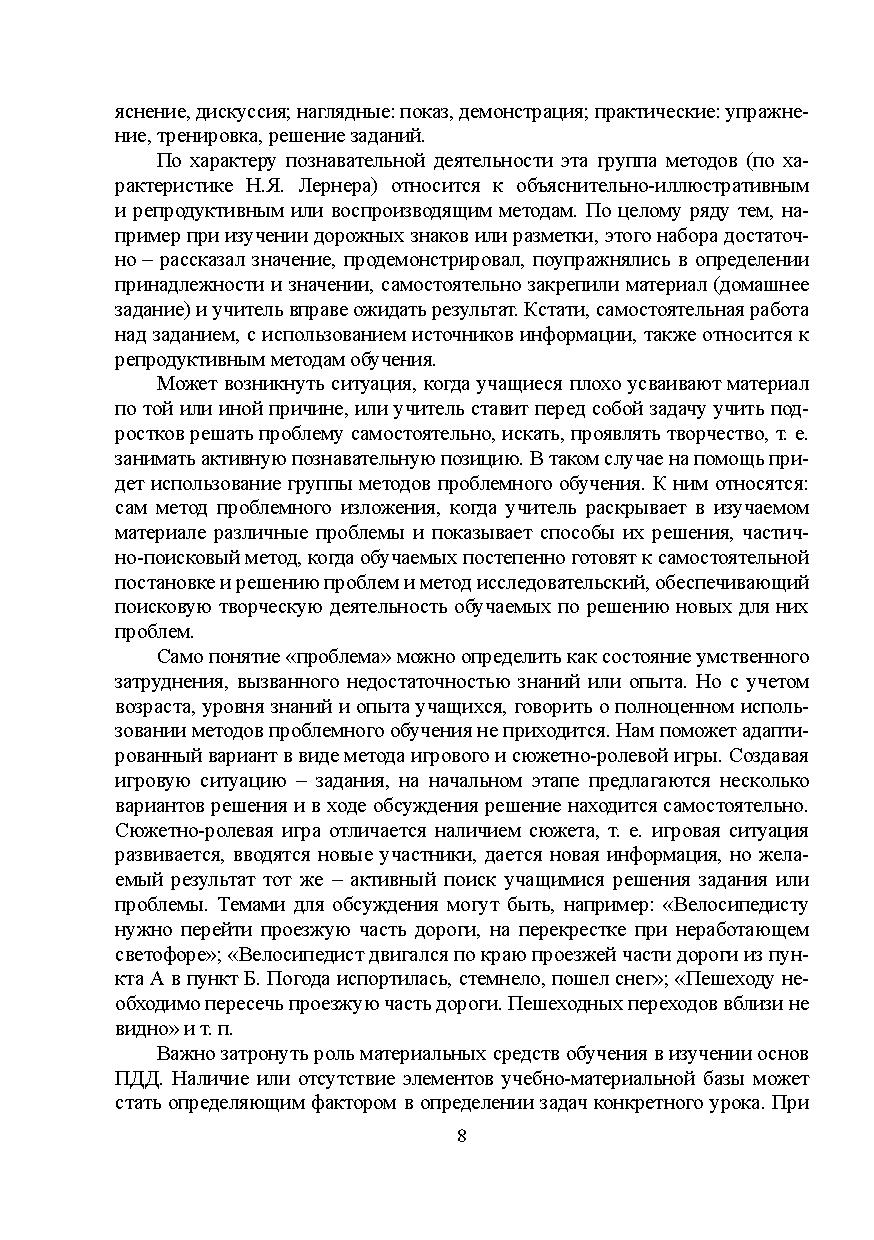 яснение, дискуссия; наглядные: показ, демонстрация; практические: упражнение, тренировка, решение заданий.

По характеру познавательной деятельности эта группа методов (по характеристике Н.Я. Лернера) относится к объяснительно-иллюстративным и репродуктивным или воспроизводящим методам. По целому ряду тем, например при изучении дорожных знаков или разметки, этого набора достаточно – рассказал значение, продемонстрировал, поупражнялись в определении принадлежности и значении, самостоятельно закрепили материал (домашнее задание) и учитель вправе ожидать результат. Кстати, самостоятельная работа над заданием, с использованием источников информации, также относится к репродуктивным методам обучения.

Может возникнуть ситуация, когда учащиеся плохо усваивают материал по той или иной причине, или учитель ставит перед собой задачу учить подростков решать проблему самостоятельно, искать, проявлять творчество, т. е. занимать активную познавательную позицию. В таком случае на помощь придет использование группы методов проблемного обучения. К ним относятся: сам метод проблемного изложения, когда учитель раскрывает в изучаемом материале различные проблемы и показывает способы их решения, частично-поисковый метод, когда обучаемых постепенно готовят к самостоятельной постановке и решению проблем и метод исследовательский, обеспечивающий поисковую творческую деятельность обучаемых по решению новых для них проблем.

Само понятие «проблема» можно определить как состояние умственного затруднения, вызванного недостаточностью знаний или опыта. Но с учетом возраста, уровня знаний и опыта учащихся, говорить о полноценном использовании методов проблемного обучения не приходится. Нам поможет адаптированный вариант в виде метода игрового и сюжетно-ролевой игры. Создавая игровую ситуацию – задания, на начальном этапе предлагаются несколько вариантов решения и в ходе обсуждения решение находится самостоятельно. Сюжетно-ролевая игра отличается наличием сюжета, т. е. игровая ситуация развивается, вводятся новые участники, дается новая информация, но желаемый результат тот же – активный поиск учащимися решения задания или проблемы. Темами для обсуждения могут быть, например: «Велосипедисту нужно перейти проезжую часть дороги, на перекрестке при неработающем светофоре»; «Велосипедист двигался по краю проезжей части дороги из пункта А в пункт Б. Погода испортилась, стемнело, пошел снег»; «Пешеходу необходимо пересечь проезжую часть дороги. Пешеходных переходов вблизи не видно» и т. п.

Важно затронуть роль материальных средств обучения в изучении основ ПДД. Наличие или отсутствие элементов учебно-материальной базы может стать определяющим фактором в определении задач конкретного урока. При

8